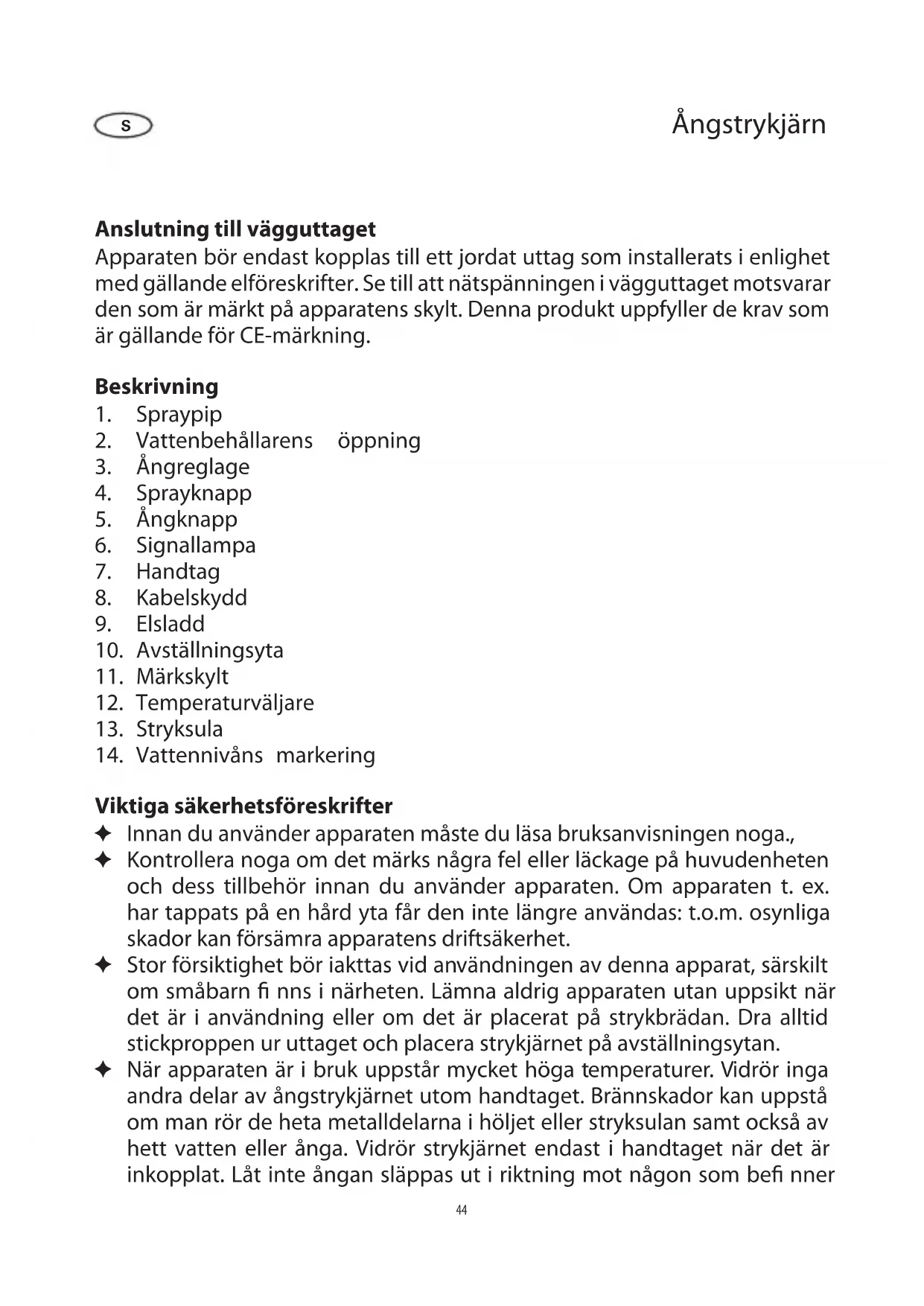 S

Ångstrykjärn

**Anslutning till vägguttaget**
Apparaten bör endast kopplas till ett jordat uttag som installerats i enlighet med gällande elföreskrifter. Se till att nätspänningen i vägguttaget motsvarar den som är märkt på apparatens skylt. Denna produkt uppfyller de krav som är gällande för CE-märkning.

**Beskrivning**
1. Spraypip
2. Vattenbehållarens öppning
3. Ångreglage
4. Sprayknapp
5. Ångknapp
6. Signallampa
7. Handtag
8. Kabelskydd
9. Elsladd
10. Avställningsyta
11. Märkskylt
12. Temperaturväljare
13. Stryksula
14. Vattennivåns markering

**Viktiga säkerhetsföreskrifter**
✦ Innan du använder apparaten måste du läsa bruksanvisningen noga.,
✦ Kontrollera noga om det märks några fel eller läckage på huvudenheten och dess tillbehör innan du använder apparaten. Om apparaten t. ex. har tappats på en hård yta får den inte längre användas: t.o.m. osynliga skador kan försämra apparatens driftsäkerhet.
✦ Stor försiktighet bör iakttas vid användningen av denna apparat, särskilt om småbarn fi nns i närheten. Lämna aldrig apparaten utan uppsikt när det är i användning eller om det är placerat på strykbrädan. Dra alltid stickproppen ur uttaget och placera strykjärnet på avställningsytan.
✦ När apparaten är i bruk uppstår mycket höga temperaturer. Vidrör inga andra delar av ångstrykjärnet utom handtaget. Brännskador kan uppstå om man rör de heta metalldelarna i höljet eller stryksulan samt också av hett vatten eller ånga. Vidrör strykjärnet endast i handtaget när det är inkopplat. Låt inte ångan släppas ut i riktning mot någon som befi nner

44